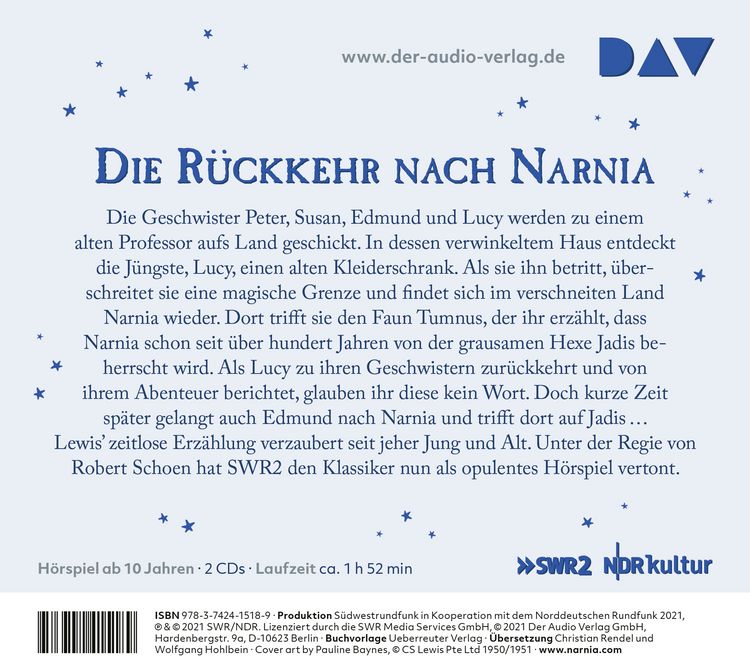 www.der-audio-verlag.de

DAV

DIE RÜCKKEHR NACH NARNIA

Die Geschwister Peter, Susan, Edmund und Lucy werden zu einem alten Professor aufs Land geschickt. In dessen verwinkeltem Haus entdeckt die Jüngste, Lucy, einen alten Kleiderschrank. Als sie ihn betritt, überschreitet sie eine magische Grenze und findet sich im verschneiten Land Narnia wieder. Dort trifft sie den Faun Tumnus, der ihr erzählt, dass Narnia schon seit über hundert Jahren von der grausamen Hexe Jadis beherrscht wird. Als Lucy zu ihren Geschwistern zurückkehrt und von ihrem Abenteuer berichtet, glauben ihr diese kein Wort. Doch kurze Zeit später gelangt auch Edmund nach Narnia und trifft dort auf Jadis …
Lewis' zeitlose Erzählung verzaubert seit jeher Jung und Alt. Unter der Regie von Robert Schoen hat SWR2 den Klassiker nun als opulentes Hörspiel vertont.

Hörspiel ab 10 Jahren · 2 CDs · Laufzeit ca. 1 h 52 min

SWR2 NDR kultur

ISBN 978-3-7424-1518-9 · Produktion Südwestrundfunk in Kooperation mit dem Norddeutschen Rundfunk 2021, ℗ & © 2021 SWR/NDR. Lizenziert durch die SWR Media Services GmbH, © 2021 Der Audio Verlag GmbH, Hardenbergstr. 9a, D-10623 Berlin · Buchvorlage Ueberreuter Verlag · Übersetzung Christian Rendel und Wolfgang Hohlbein · Cover art by Pauline Baynes, © CS Lewis Pte Ltd 1950/1951 · www.narnia.com